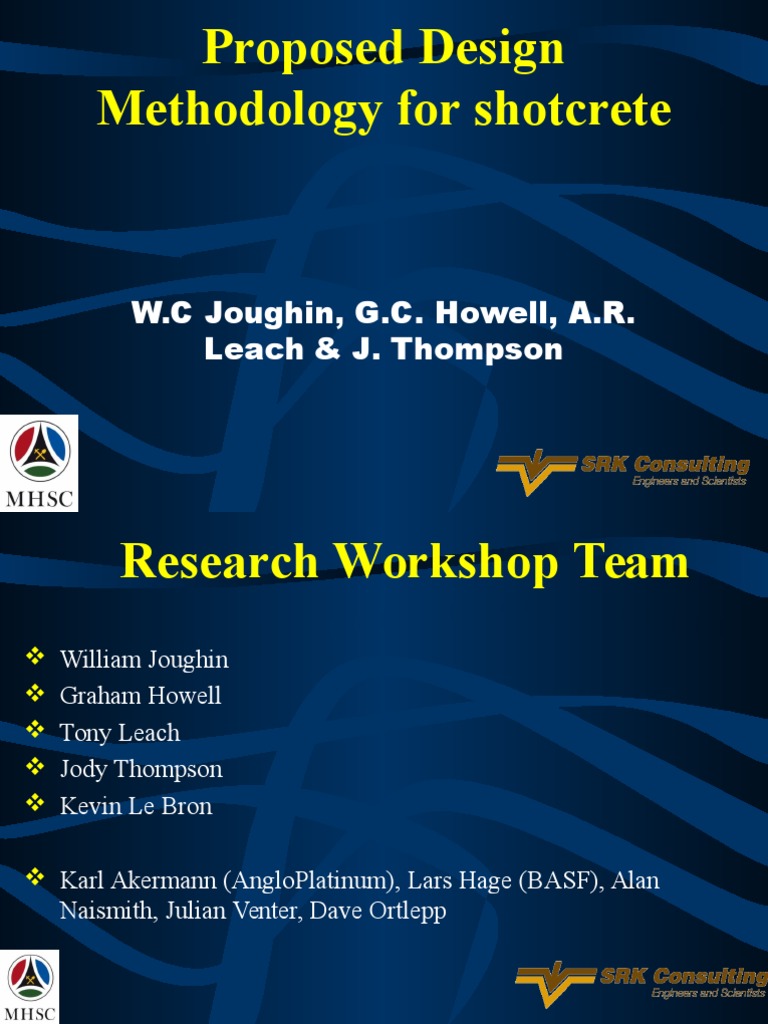 Proposed Design Methodology for shotcrete

W.C Joughin, G.C. Howell, A.R. Leach & J. Thompson

MHSC

SRK Consulting
Engineers and Scientists

Research Workshop Team

❖ William Joughin
❖ Graham Howell
❖ Tony Leach
❖ Jody Thompson
❖ Kevin Le Bron

❖ Karl Akermann (AngloPlatinum), Lars Hage (BASF), Alan Naismith, Julian Venter, Dave Ortlepp

MHSC

SRK Consulting
Engineers and Scientists